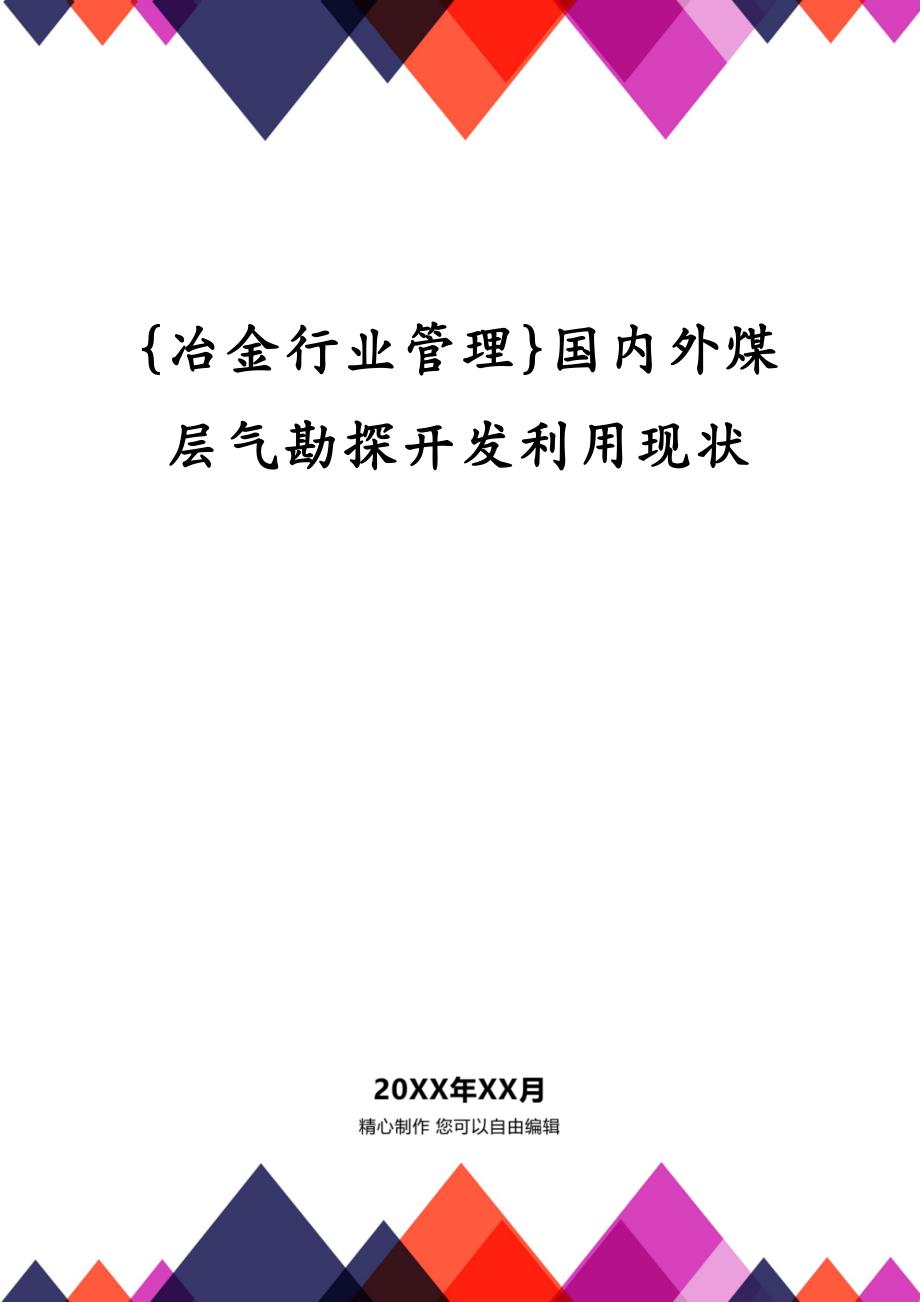 {冶金行业管理}国内外煤层气勘探开发利用现状

20XX年XX月

精心制作 您可以自由编辑